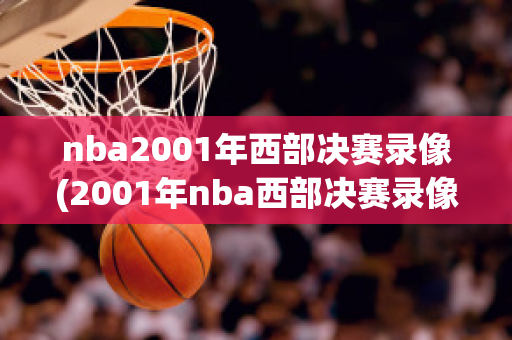 nba2001年西部决赛录像
(2001年nba西部决赛录像